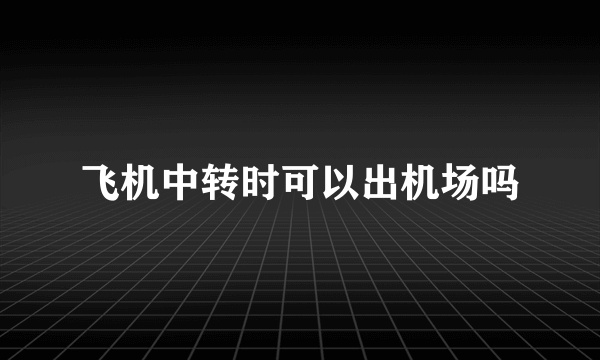 飞机中转时可以出机场吗